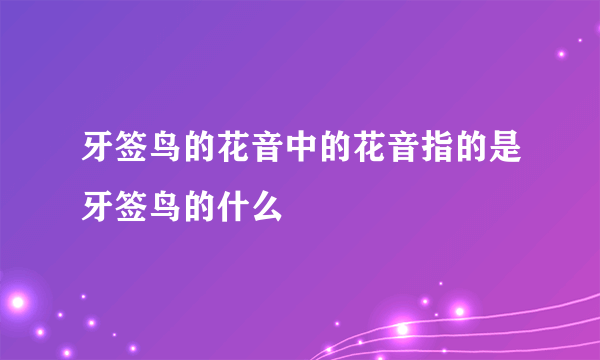 牙签鸟的花音中的花音指的是牙签鸟的什么